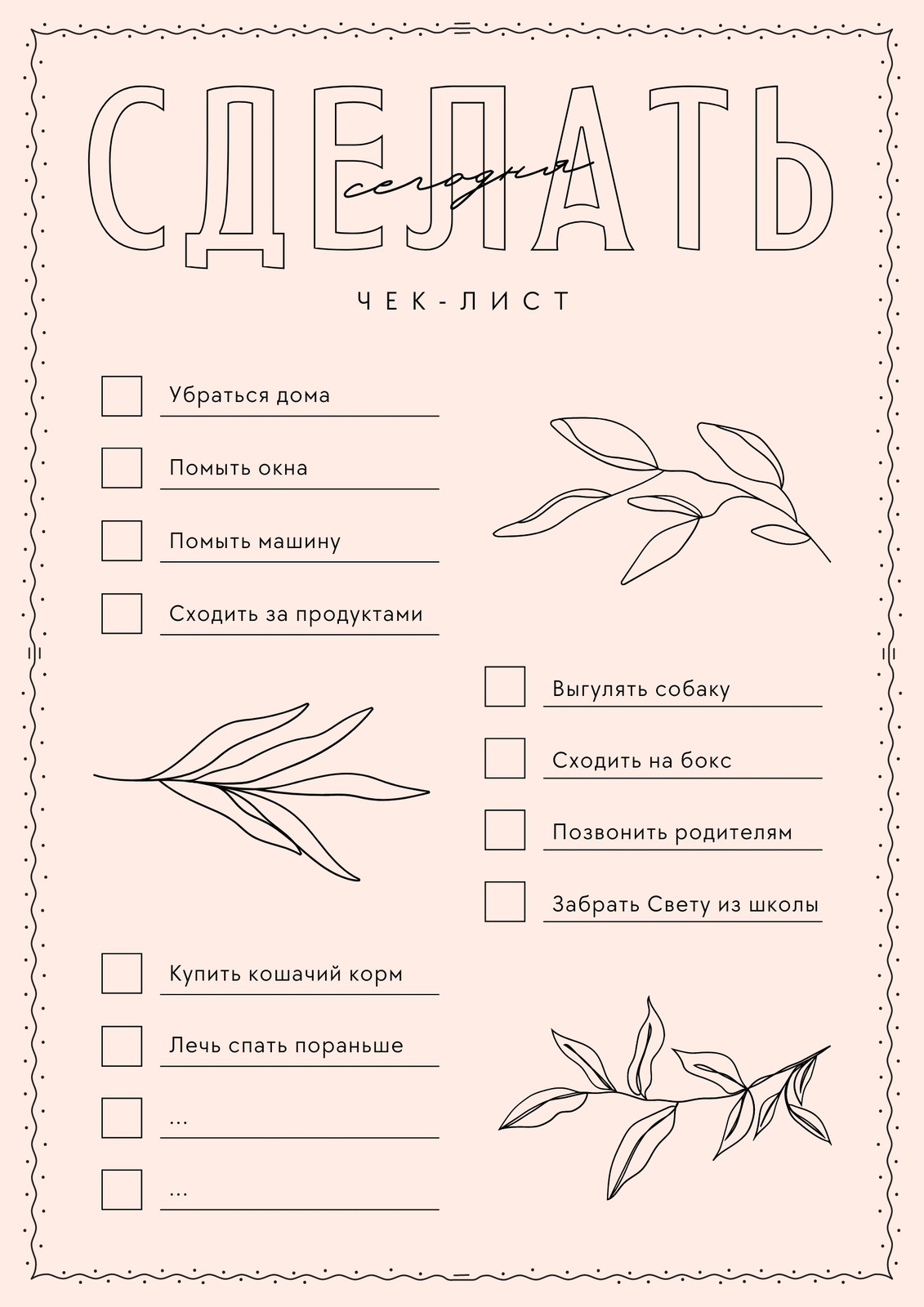 СДЕЛАТЬ
сегодня

ЧЕК-ЛИСТ

Убраться дома

Помыть окна

Помыть машину

Сходить за продуктами

Выгулять собаку

Сходить на бокс

Позвонить родителям

Забрать Свету из школы

Купить кошачий корм

Лечь спать пораньше

...

...